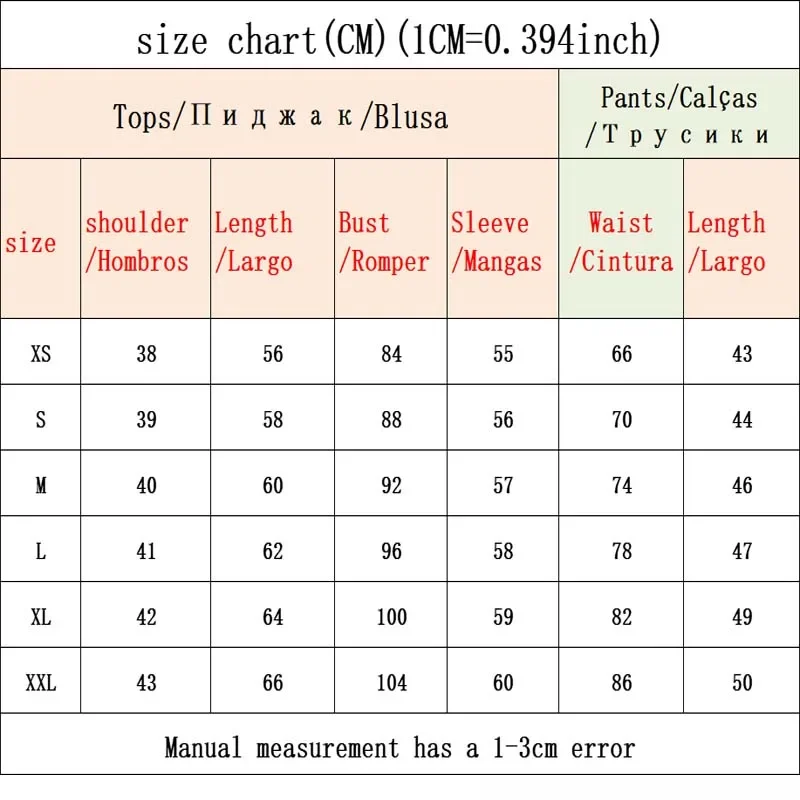 size chart(CM)(1CM=0.394inch)

| | Tops/Пиджак/Blusa | | | | Pants/Calças /Трусики | |
|---|---|---|---|---|---|---|
| size | shoulder /Hombros | Length /Largo | Bust /Romper | Sleeve /Mangas | Waist /Cintura | Length /Largo |
| XS | 38 | 56 | 84 | 55 | 66 | 43 |
| S | 39 | 58 | 88 | 56 | 70 | 44 |
| M | 40 | 60 | 92 | 57 | 74 | 46 |
| L | 41 | 62 | 96 | 58 | 78 | 47 |
| XL | 42 | 64 | 100 | 59 | 82 | 49 |
| XXL | 43 | 66 | 104 | 60 | 86 | 50 |

Manual measurement has a 1-3cm error